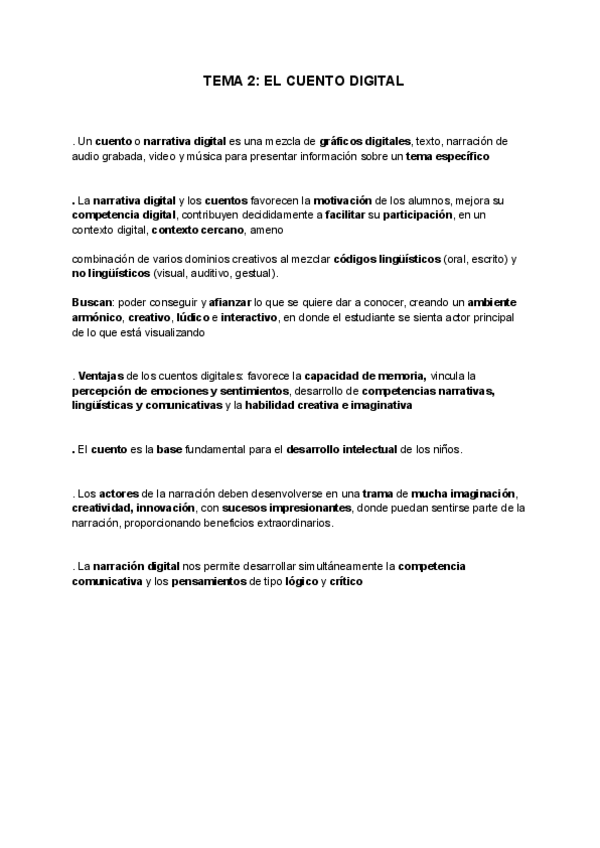 TEMA 2: EL CUENTO DIGITAL

. Un cuento o narrativa digital es una mezcla de gráficos digitales, texto, narración de audio grabada, video y música para presentar información sobre un tema específico

. La narrativa digital y los cuentos favorecen la motivación de los alumnos, mejora su competencia digital, contribuyen decididamente a facilitar su participación, en un contexto digital, contexto cercano, ameno

combinación de varios dominios creativos al mezclar códigos lingüísticos (oral, escrito) y no lingüísticos (visual, auditivo, gestual).

Buscan: poder conseguir y afianzar lo que se quiere dar a conocer, creando un ambiente armónico, creativo, lúdico e interactivo, en donde el estudiante se sienta actor principal de lo que está visualizando

. Ventajas de los cuentos digitales: favorece la capacidad de memoria, vincula la percepción de emociones y sentimientos, desarrollo de competencias narrativas, lingüísticas y comunicativas y la habilidad creativa e imaginativa

. El cuento es la base fundamental para el desarrollo intelectual de los niños.

. Los actores de la narración deben desenvolverse en una trama de mucha imaginación, creatividad, innovación, con sucesos impresionantes, donde puedan sentirse parte de la narración, proporcionando beneficios extraordinarios.

. La narración digital nos permite desarrollar simultáneamente la competencia comunicativa y los pensamientos de tipo lógico y crítico